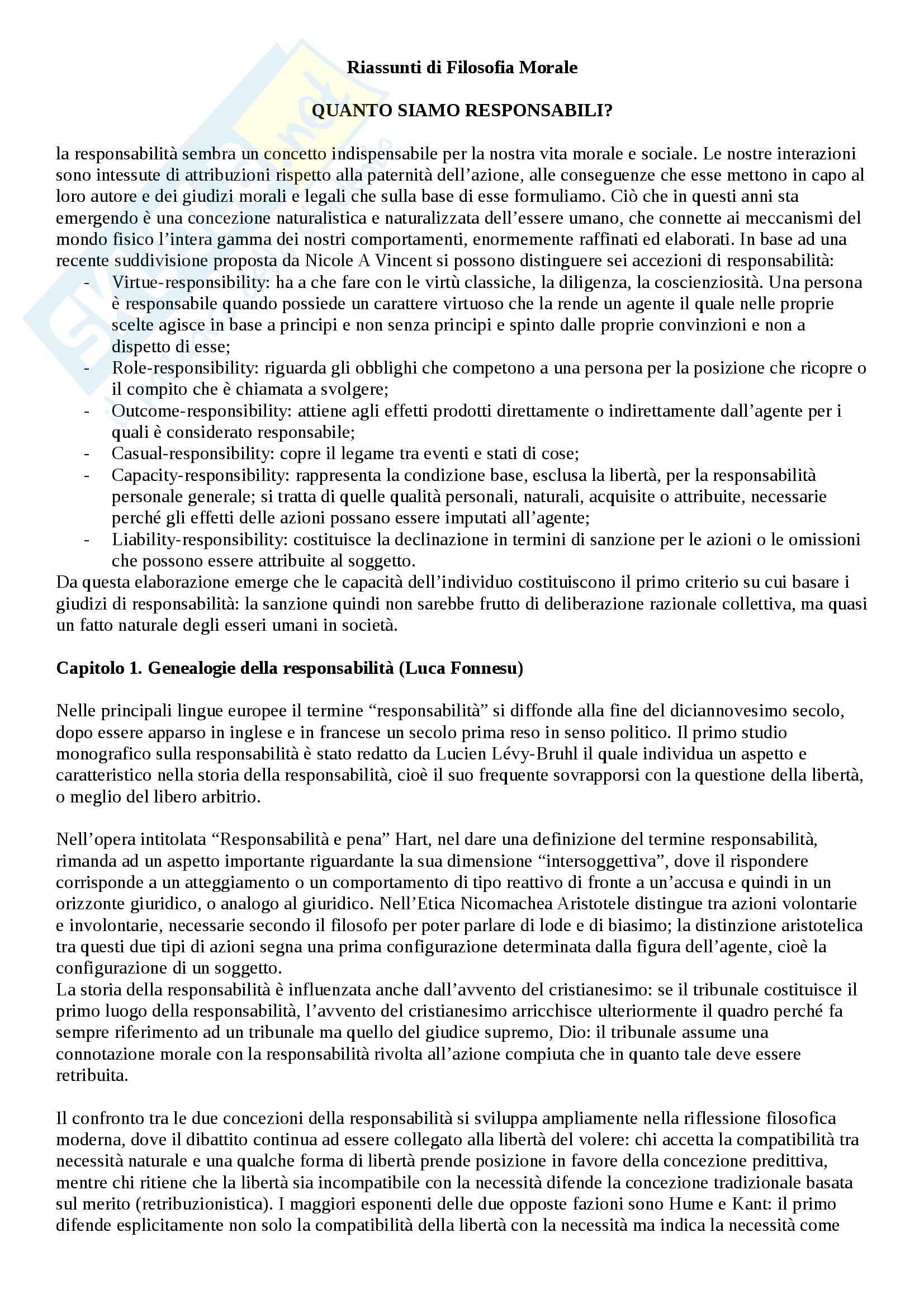 Riassunti di Filosofia Morale

QUANTO SIAMO RESPONSABILI?

la responsabilità sembra un concetto indispensabile per la nostra vita morale e sociale. Le nostre interazioni sono intessute di attribuzioni rispetto alla paternità dell'azione, alle conseguenze che esse mettono in capo al loro autore e dei giudizi morali e legali che sulla base di esse formuliamo. Ciò che in questi anni sta emergendo è una concezione naturalistica e naturalizzata dell'essere umano, che connette ai meccanismi del mondo fisico l'intera gamma dei nostri comportamenti, enormemente raffinati ed elaborati. In base ad una recente suddivisione proposta da Nicole A Vincent si possono distinguere sei accezioni di responsabilità:
- Virtue-responsibility: ha a che fare con le virtù classiche, la diligenza, la coscienziosità. Una persona è responsabile quando possiede un carattere virtuoso che la rende un agente il quale nelle proprie scelte agisce in base a principi e non senza principi e spinto dalle proprie convinzioni e non a dispetto di esse;
- Role-responsibility: riguarda gli obblighi che competono a una persona per la posizione che ricopre o il compito che è chiamata a svolgere;
- Outcome-responsibility: attiene agli effetti prodotti direttamente o indirettamente dall'agente per i quali è considerato responsabile;
- Casual-responsibility: copre il legame tra eventi e stati di cose;
- Capacity-responsibility: rappresenta la condizione base, esclusa la libertà, per la responsabilità personale generale; si tratta di quelle qualità personali, naturali, acquisite o attribuite, necessarie perché gli effetti delle azioni possano essere imputati all'agente;
- Liability-responsibility: costituisce la declinazione in termini di sanzione per le azioni o le omissioni che possono essere attribuite al soggetto.
Da questa elaborazione emerge che le capacità dell'individuo costituiscono il primo criterio su cui basare i giudizi di responsabilità: la sanzione quindi non sarebbe frutto di deliberazione razionale collettiva, ma quasi un fatto naturale degli esseri umani in società.

Capitolo 1. Genealogie della responsabilità (Luca Fonnesu)

Nelle principali lingue europee il termine "responsabilità" si diffonde alla fine del diciannovesimo secolo, dopo essere apparso in inglese e in francese un secolo prima reso in senso politico. Il primo studio monografico sulla responsabilità è stato redatto da Lucien Lévy-Bruhl il quale individua un aspetto e caratteristico nella storia della responsabilità, cioè il suo frequente sovrapporsi con la questione della libertà, o meglio del libero arbitrio.

Nell'opera intitolata "Responsabilità e pena" Hart, nel dare una definizione del termine responsabilità, rimanda ad un aspetto importante riguardante la sua dimensione "intersoggettiva", dove il rispondere corrisponde a un atteggiamento o un comportamento di tipo reattivo di fronte a un'accusa e quindi in un orizzonte giuridico, o analogo al giuridico. Nell'Etica Nicomachea Aristotele distingue tra azioni volontarie e involontarie, necessarie secondo il filosofo per poter parlare di lode e di biasimo; la distinzione aristotelica tra questi due tipi di azioni segna una prima configurazione determinata dalla figura dell'agente, cioè la configurazione di un soggetto.
La storia della responsabilità è influenzata anche dall'avvento del cristianesimo: se il tribunale costituisce il primo luogo della responsabilità, l'avvento del cristianesimo arricchisce ulteriormente il quadro perché fa sempre riferimento ad un tribunale ma quello del giudice supremo, Dio: il tribunale assume una connotazione morale con la responsabilità rivolta all'azione compiuta che in quanto tale deve essere retribuita.

Il confronto tra le due concezioni della responsabilità si sviluppa ampliamente nella riflessione filosofica moderna, dove il dibattito continua ad essere collegato alla libertà del volere: chi accetta la compatibilità tra necessità naturale e una qualche forma di libertà prende posizione in favore della concezione predittiva, mentre chi ritiene che la libertà sia incompatibile con la necessità difende la concezione tradizionale basata sul merito (retribuzionistica). I maggiori esponenti delle due opposte fazioni sono Hume e Kant: il primo difende esplicitamente non solo la compatibilità della libertà con la necessità ma indica la necessità come